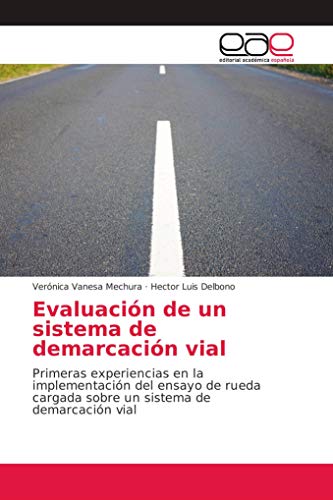 eae
editorial académica española

Verónica Vanesa Mechura · Hector Luis Delbono

Evaluación de un sistema de demarcación vial

Primeras experiencias en la implementación del ensayo de rueda cargada sobre un sistema de demarcación vial